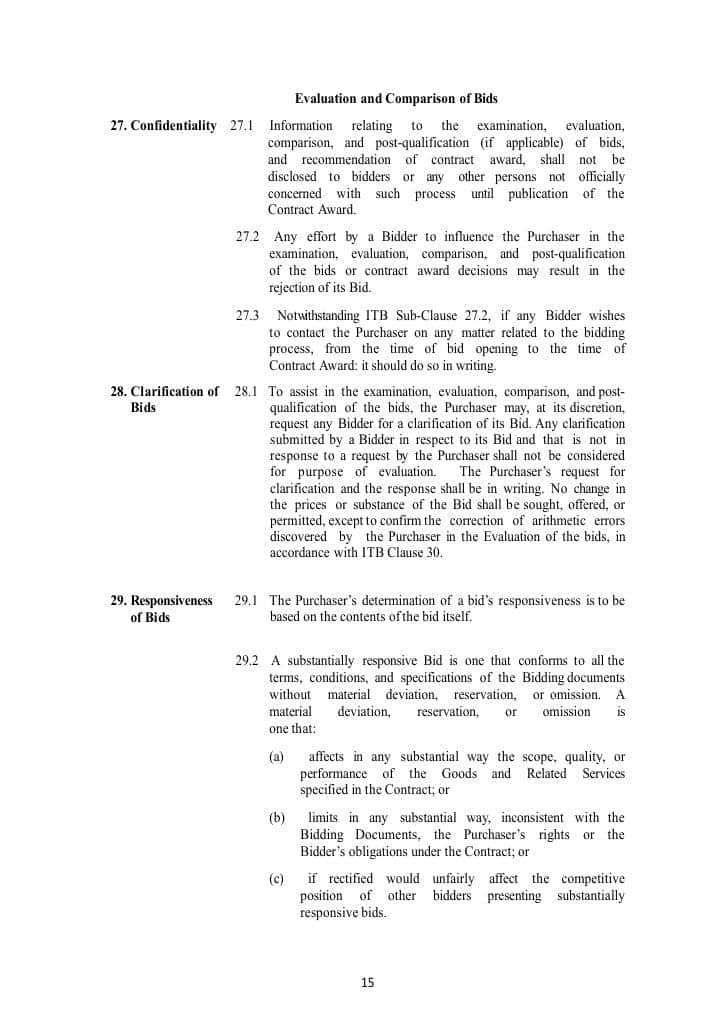 Evaluation and Comparison of Bids

27. Confidentiality

27.1 Information relating to the examination, evaluation, comparison, and post-qualification (if applicable) of bids, and recommendation of contract award, shall not be disclosed to bidders or any other persons not officially concerned with such process until publication of the Contract Award.

27.2 Any effort by a Bidder to influence the Purchaser in the examination, evaluation, comparison, and post-qualification of the bids or contract award decisions may result in the rejection of its Bid.

27.3 Notwithstanding ITB Sub-Clause 27.2, if any Bidder wishes to contact the Purchaser on any matter related to the bidding process, from the time of bid opening to the time of Contract Award: it should do so in writing.

28. Clarification of Bids

28.1 To assist in the examination, evaluation, comparison, and post-qualification of the bids, the Purchaser may, at its discretion, request any Bidder for a clarification of its Bid. Any clarification submitted by a Bidder in respect to its Bid and that is not in response to a request by the Purchaser shall not be considered for purpose of evaluation. The Purchaser's request for clarification and the response shall be in writing. No change in the prices or substance of the Bid shall be sought, offered, or permitted, except to confirm the correction of arithmetic errors discovered by the Purchaser in the Evaluation of the bids, in accordance with ITB Clause 30.

29. Responsiveness of Bids

29.1 The Purchaser's determination of a bid's responsiveness is to be based on the contents of the bid itself.

29.2 A substantially responsive Bid is one that conforms to all the terms, conditions, and specifications of the Bidding documents without material deviation, reservation, or omission. A material deviation, reservation, or omission is one that:

(a) affects in any substantial way the scope, quality, or performance of the Goods and Related Services specified in the Contract; or

(b) limits in any substantial way, inconsistent with the Bidding Documents, the Purchaser's rights or the Bidder's obligations under the Contract; or

(c) if rectified would unfairly affect the competitive position of other bidders presenting substantially responsive bids.

15